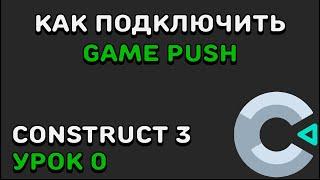 КАК ПОДКЛЮЧИТЬ
GAME PUSH

CONSTRUCT 3
УРОК 0